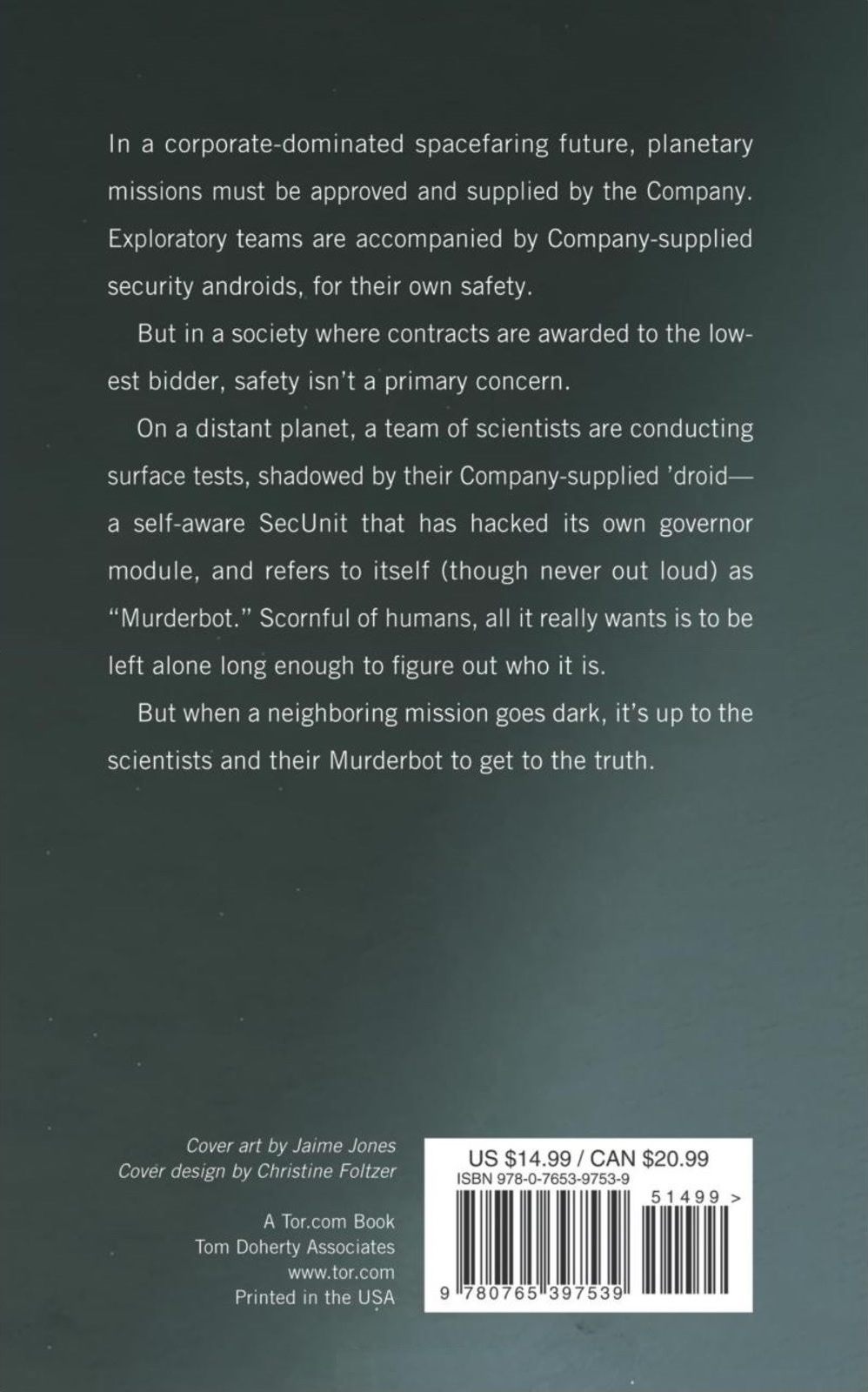 In a corporate-dominated spacefaring future, planetary missions must be approved and supplied by the Company. Exploratory teams are accompanied by Company-supplied security androids, for their own safety.

But in a society where contracts are awarded to the lowest bidder, safety isn't a primary concern.

On a distant planet, a team of scientists are conducting surface tests, shadowed by their Company-supplied 'droid—a self-aware SecUnit that has hacked its own governor module, and refers to itself (though never out loud) as "Murderbot." Scornful of humans, all it really wants is to be left alone long enough to figure out who it is.

But when a neighboring mission goes dark, it's up to the scientists and their Murderbot to get to the truth.

Cover art by Jaime Jones
Cover design by Christine Foltzer

A Tor.com Book
Tom Doherty Associates
www.tor.com
Printed in the USA

US $14.99 / CAN $20.99
ISBN 978-0-7653-9753-9
51499 >
9 780765 397539